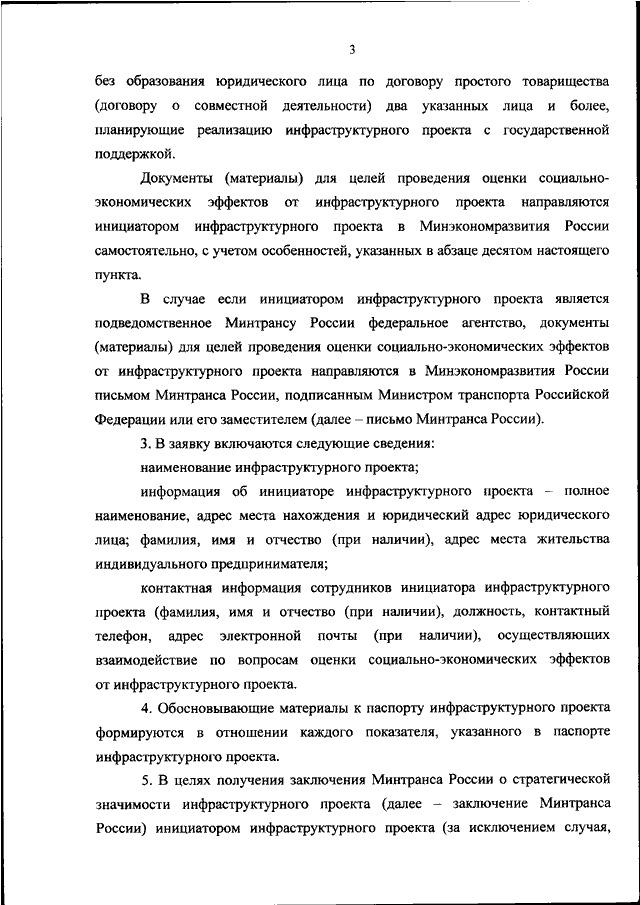 3

без образования юридического лица по договору простого товарищества (договору о совместной деятельности) два указанных лица и более, планирующие реализацию инфраструктурного проекта с государственной поддержкой.

Документы (материалы) для целей проведения оценки социально-экономических эффектов от инфраструктурного проекта направляются инициатором инфраструктурного проекта в Минэкономразвития России самостоятельно, с учетом особенностей, указанных в абзаце десятом настоящего пункта.

В случае если инициатором инфраструктурного проекта является подведомственное Минтрансу России федеральное агентство, документы (материалы) для целей проведения оценки социально-экономических эффектов от инфраструктурного проекта направляются в Минэкономразвития России письмом Минтранса России, подписанным Министром транспорта Российской Федерации или его заместителем (далее – письмо Минтранса России).

3. В заявку включаются следующие сведения:

наименование инфраструктурного проекта;

информация об инициаторе инфраструктурного проекта – полное наименование, адрес места нахождения и юридический адрес юридического лица; фамилия, имя и отчество (при наличии), адрес места жительства индивидуального предпринимателя;

контактная информация сотрудников инициатора инфраструктурного проекта (фамилия, имя и отчество (при наличии), должность, контактный телефон, адрес электронной почты (при наличии), осуществляющих взаимодействие по вопросам оценки социально-экономических эффектов от инфраструктурного проекта.

4. Обосновывающие материалы к паспорту инфраструктурного проекта формируются в отношении каждого показателя, указанного в паспорте инфраструктурного проекта.

5. В целях получения заключения Минтранса России о стратегической значимости инфраструктурного проекта (далее – заключение Минтранса России) инициатором инфраструктурного проекта (за исключением случая,